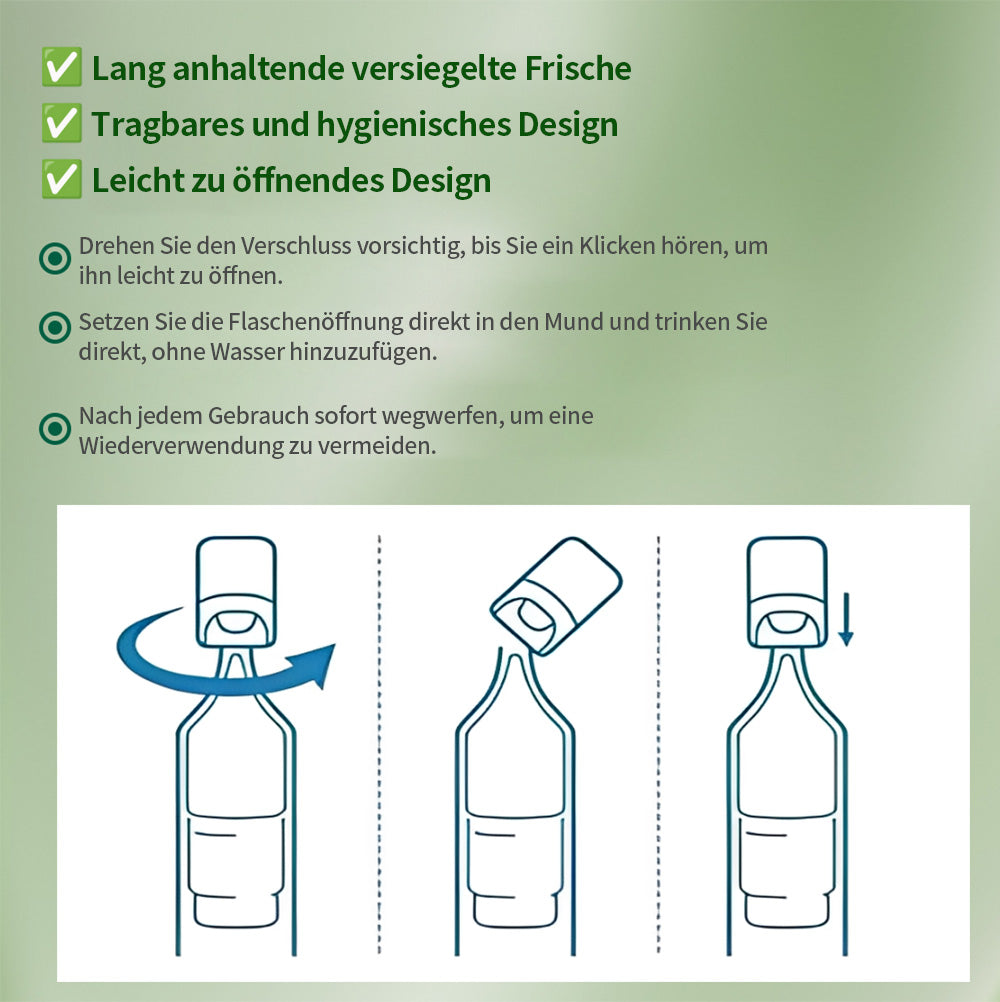 ✅ Lang anhaltende versiegelte Frische
✅ Tragbares und hygienisches Design
✅ Leicht zu öffnendes Design

Drehen Sie den Verschluss vorsichtig, bis Sie ein Klicken hören, um ihn leicht zu öffnen.

Setzen Sie die Flaschenöffnung direkt in den Mund und trinken Sie direkt, ohne Wasser hinzuzufügen.

Nach jedem Gebrauch sofort wegwerfen, um eine Wiederverwendung zu vermeiden.